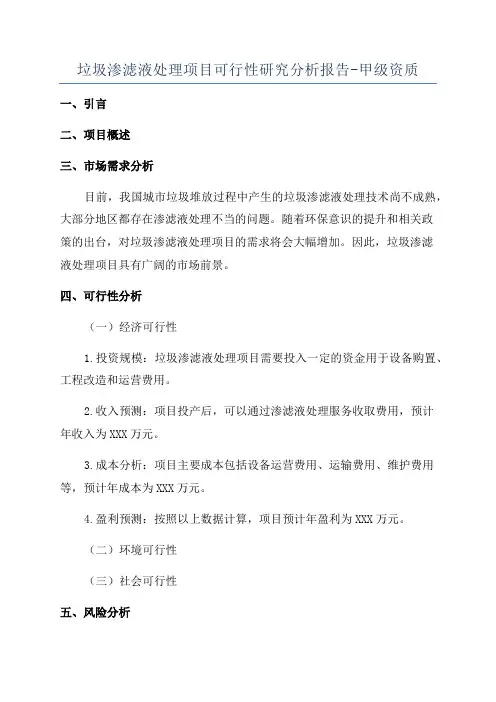 垃圾渗滤液处理项目可行性研究分析报告-甲级资质

一、引言

二、项目概述

三、市场需求分析

目前，我国城市垃圾堆放过程中产生的垃圾渗滤液处理技术尚不成熟，大部分地区都存在渗滤液处理不当的问题。随着环保意识的提升和相关政策的出台，对垃圾渗滤液处理项目的需求将会大幅增加。因此，垃圾渗滤液处理项目具有广阔的市场前景。

四、可行性分析

（一）经济可行性

1.投资规模：垃圾渗滤液处理项目需要投入一定的资金用于设备购置、工程改造和运营费用。

2.收入预测：项目投产后，可以通过渗滤液处理服务收取费用，预计年收入为XXX万元。

3.成本分析：项目主要成本包括设备运营费用、运输费用、维护费用等，预计年成本为XXX万元。

4.盈利预测：按照以上数据计算，项目预计年盈利为XXX万元。

（二）环境可行性

（三）社会可行性

五、风险分析